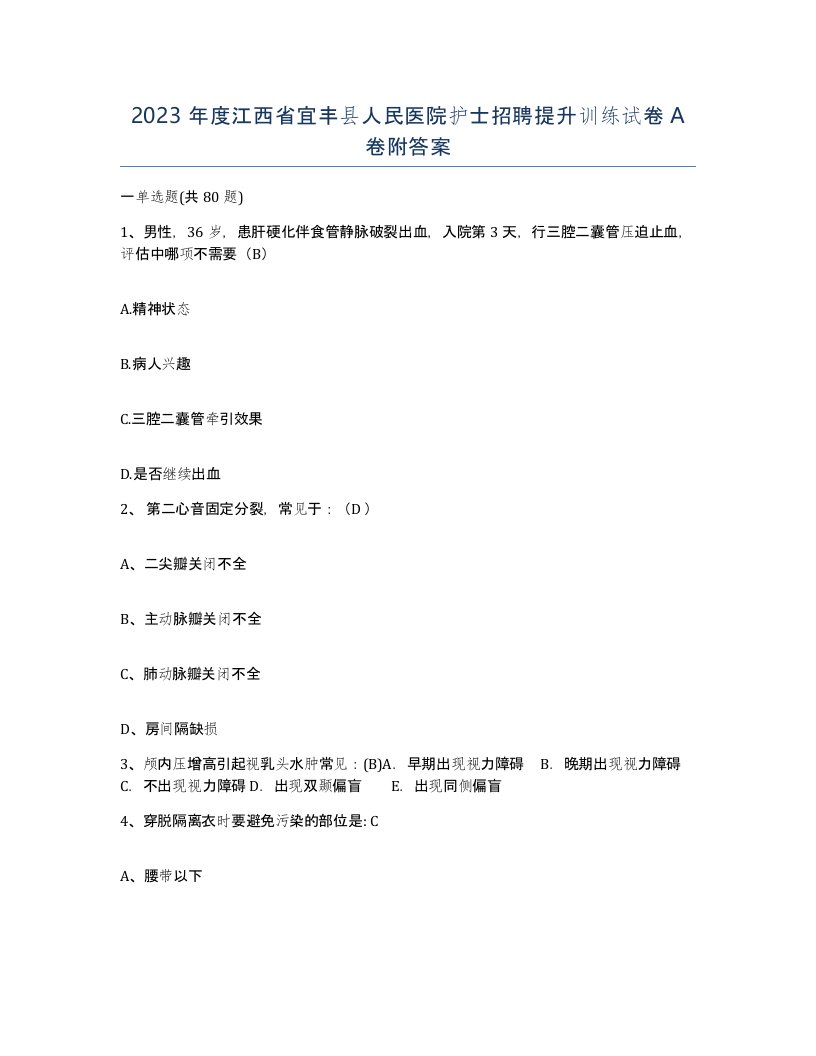 2023 年度江西省宜丰县人民医院护士招聘提升训练试卷 A 卷附答案

一单选题(共 80 题)

1、男性，36 岁，患肝硬化伴食管静脉破裂出血，入院第 3 天，行三腔二囊管压迫止血，评估中哪项不需要（B）

A.精神状态

B.病人兴趣

C.三腔二囊管牵引效果

D.是否继续出血

2、 第二心音固定分裂，常见于：（D ）

A、二尖瓣关闭不全

B、主动脉瓣关闭不全

C、肺动脉瓣关闭不全

D、房间隔缺损

3、颅内压增高引起视乳头水肿常见：(B)A. 早期出现视力障碍 B. 晚期出现视力障碍 C. 不出现视力障碍 D. 出现双颞偏盲 E. 出现同侧偏盲

4、穿脱隔离衣时要避免污染的部位是: C

A、腰带以下